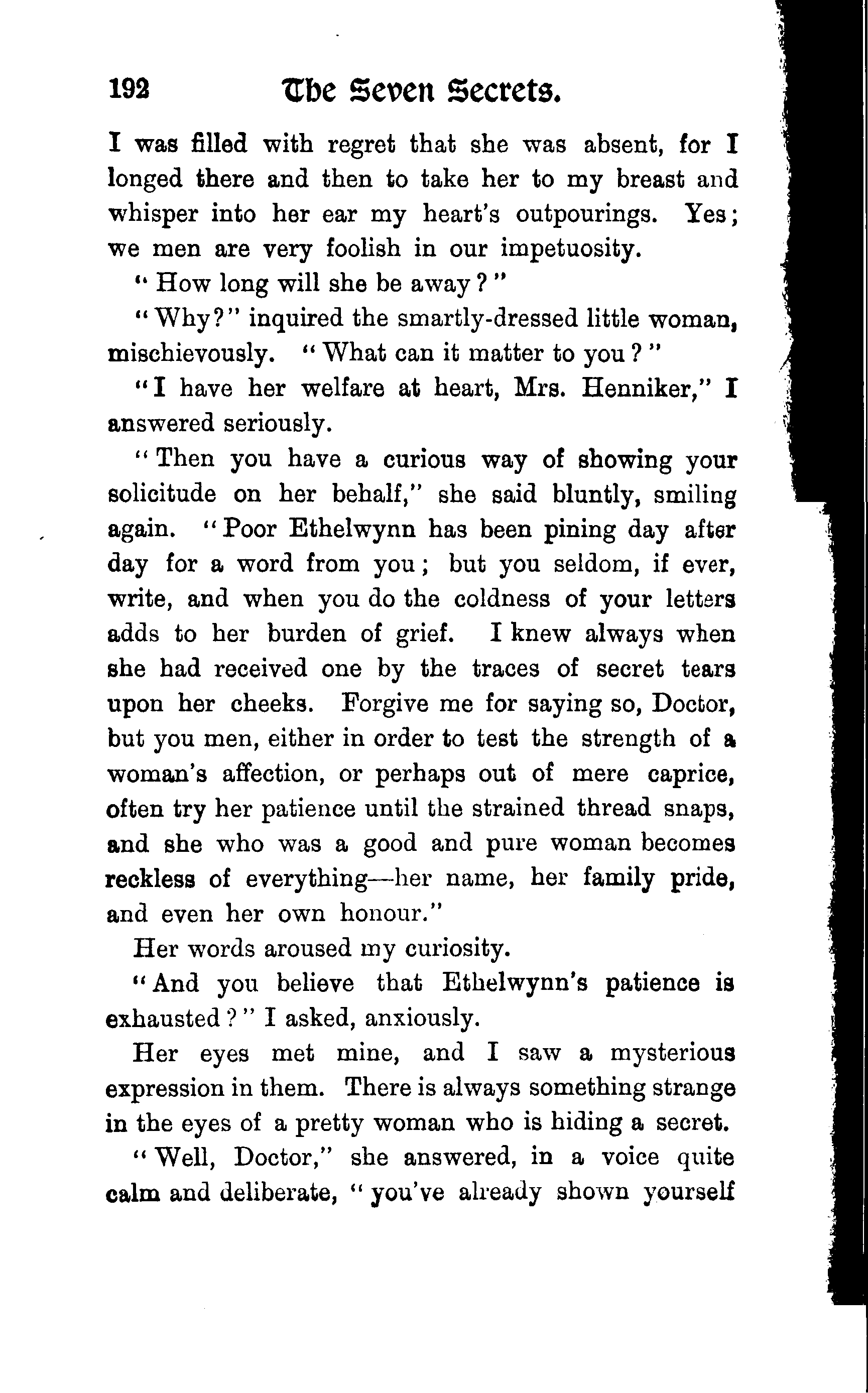 192 The Seven Secrets.

I was filled with regret that she was absent, for I longed there and then to take her to my breast and whisper into her ear my heart's outpourings. Yes; we men are very foolish in our impetuosity.

"How long will she be away?"

"Why?" inquired the smartly-dressed little woman, mischievously. "What can it matter to you?"

"I have her welfare at heart, Mrs. Henniker," I answered seriously.

"Then you have a curious way of showing your solicitude on her behalf," she said bluntly, smiling again. "Poor Ethelwynn has been pining day after day for a word from you; but you seldom, if ever, write, and when you do the coldness of your letters adds to her burden of grief. I knew always when she had received one by the traces of secret tears upon her cheeks. Forgive me for saying so, Doctor, but you men, either in order to test the strength of a woman's affection, or perhaps out of mere caprice, often try her patience until the strained thread snaps, and she who was a good and pure woman becomes reckless of everything—her name, her family pride, and even her own honour."

Her words aroused my curiosity.

"And you believe that Ethelwynn's patience is exhausted?" I asked, anxiously.

Her eyes met mine, and I saw a mysterious expression in them. There is always something strange in the eyes of a pretty woman who is hiding a secret.

"Well, Doctor," she answered, in a voice quite calm and deliberate, "you've already shown yourself